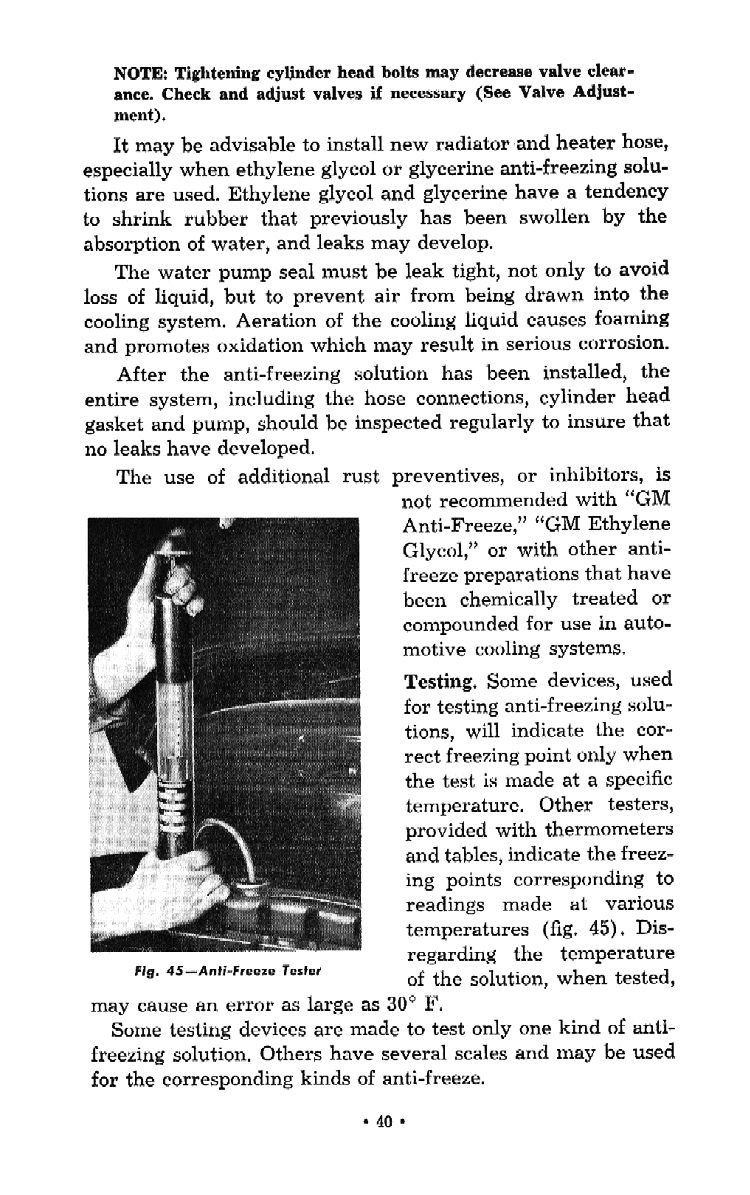 NOTE: Tightening cylinder head bolts may decrease valve clearance. Check and adjust valves if necessary (See Valve Adjustment).

It may be advisable to install new radiator and heater hose, especially when ethylene glycol or glycerine anti-freezing solutions are used. Ethylene glycol and glycerine have a tendency to shrink rubber that previously has been swollen by the absorption of water, and leaks may develop.

The water pump seal must be leak tight, not only to avoid loss of liquid, but to prevent air from being drawn into the cooling system. Aeration of the cooling liquid causes foaming and promotes oxidation which may result in serious corrosion.

After the anti-freezing solution has been installed, the entire system, including the hose connections, cylinder head gasket and pump, should be inspected regularly to insure that no leaks have developed.

The use of additional rust preventives, or inhibitors, is not recommended with "GM Anti-Freeze," "GM Ethylene Glycol," or with other anti-freeze preparations that have been chemically treated or compounded for use in automotive cooling systems.

Testing. Some devices, used for testing anti-freezing solutions, will indicate the correct freezing point only when the test is made at a specific temperature. Other testers, provided with thermometers and tables, indicate the freezing points corresponding to readings made at various temperatures (fig. 45). Disregarding the temperature of the solution, when tested, may cause an error as large as 30° F.

Fig. 45—Anti-Freeze Tester

Some testing devices are made to test only one kind of anti-freezing solution. Others have several scales and may be used for the corresponding kinds of anti-freeze.

• 40 •